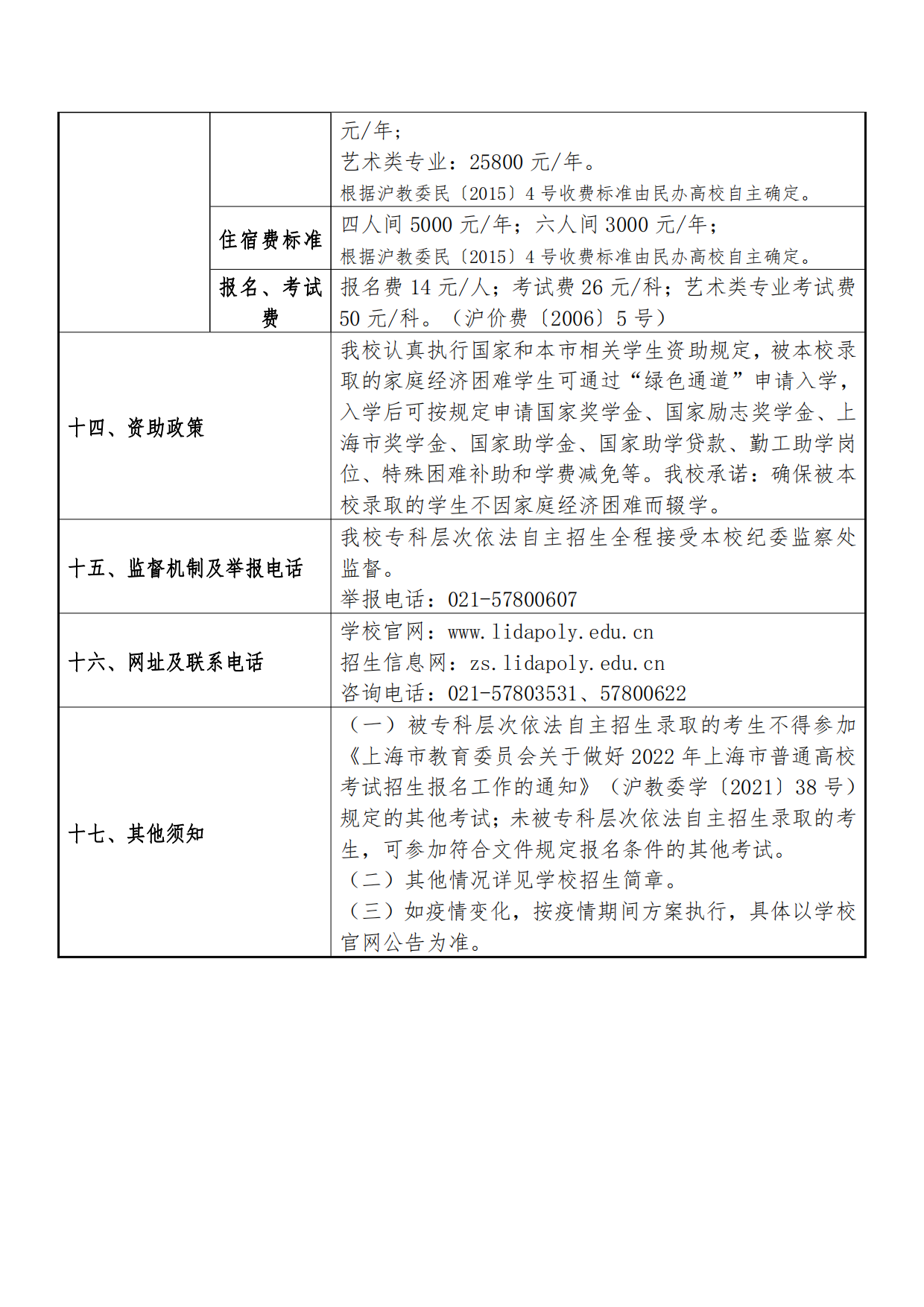 |  |  |  |
|---|---|---|
|  |  | 元/年；<br>艺术类专业：25800 元/年。<br>根据沪教委民〔2015〕4 号收费标准由民办高校自主确定。 |
|  | 住宿费标准 | 四人间 5000 元/年；六人间 3000 元/年；<br>根据沪教委民〔2015〕4 号收费标准由民办高校自主确定。 |
|  | 报名、考试费 | 报名费 14 元/人；考试费 26 元/科；艺术类专业考试费 50 元/科。（沪价费〔2006〕5 号） |
| 十四、资助政策 | | 我校认真执行国家和本市相关学生资助规定，被本校录取的家庭经济困难学生可通过“绿色通道”申请入学，入学后可按规定申请国家奖学金、国家励志奖学金、上海市奖学金、国家助学金、国家助学贷款、勤工助学岗位、特殊困难补助和学费减免等。我校承诺：确保被本校录取的学生不因家庭经济困难而辍学。 |
| 十五、监督机制及举报电话 | | 我校专科层次依法自主招生全程接受本校纪委监察处监督。<br>举报电话：021-57800607 |
| 十六、网址及联系电话 | | 学校官网：www.lidapoly.edu.cn<br>招生信息网：zs.lidapoly.edu.cn<br>咨询电话：021-57803531、57800622 |
| 十七、其他须知 | | （一）被专科层次依法自主招生录取的考生不得参加《上海市教育委员会关于做好 2022 年上海市普通高校考试招生报名工作的通知》（沪教委学〔2021〕38 号）规定的其他考试；未被专科层次依法自主招生录取的考生，可参加符合文件规定报名条件的其他考试。<br>（二）其他情况详见学校招生简章。<br>（三）如疫情变化，按疫情期间方案执行，具体以学校官网公告为准。 |